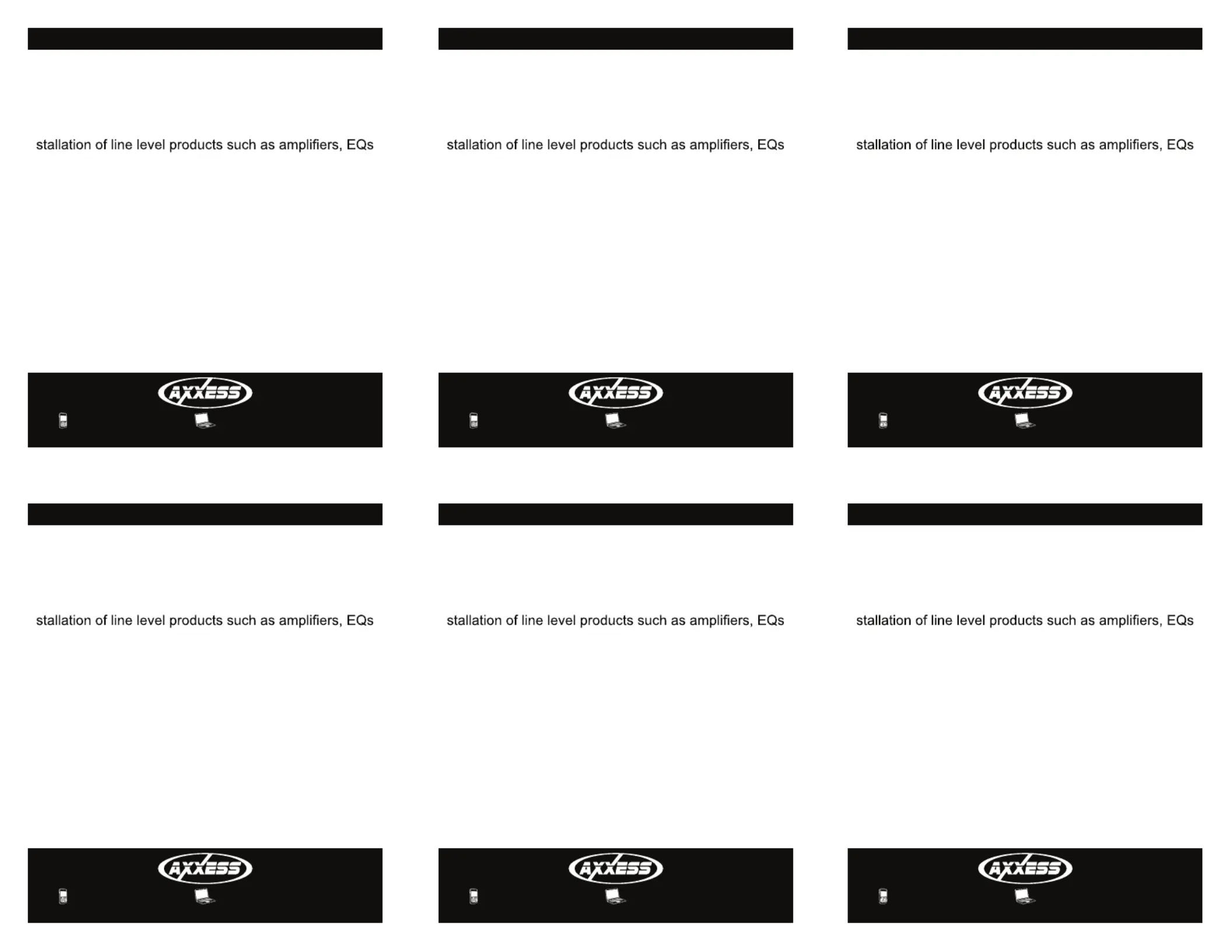 stallation of line level products such as amplifiers, EQs

AXXESS

stallation of line level products such as amplifiers, EQs

AXXESS

stallation of line level products such as amplifiers, EQs

AXXESS

stallation of line level products such as amplifiers, EQs

AXXESS

stallation of line level products such as amplifiers, EQs

AXXESS

stallation of line level products such as amplifiers, EQs

AXXESS